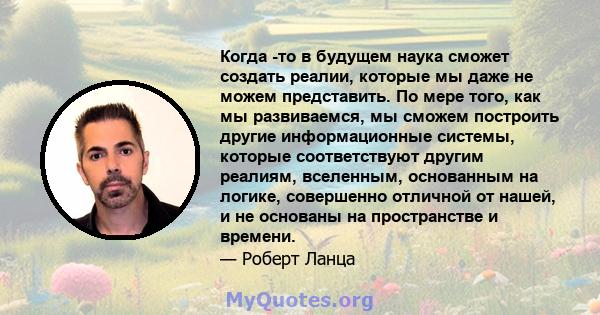 Когда -то в будущем наука сможет создать реалии, которые мы даже не можем представить. По мере того, как мы развиваемся, мы сможем построить другие информационные системы, которые соответствуют другим реалиям, вселенным, основанным на логике, совершенно отличной от нашей, и не основаны на пространстве и времени.
— Роберт Ланца

MyQuotes.org